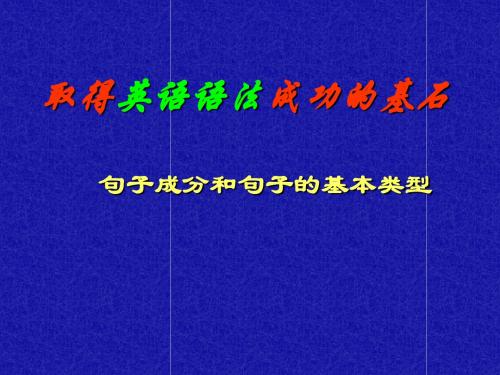 取得英语语法成功的基石

句子成分和句子的基本类型